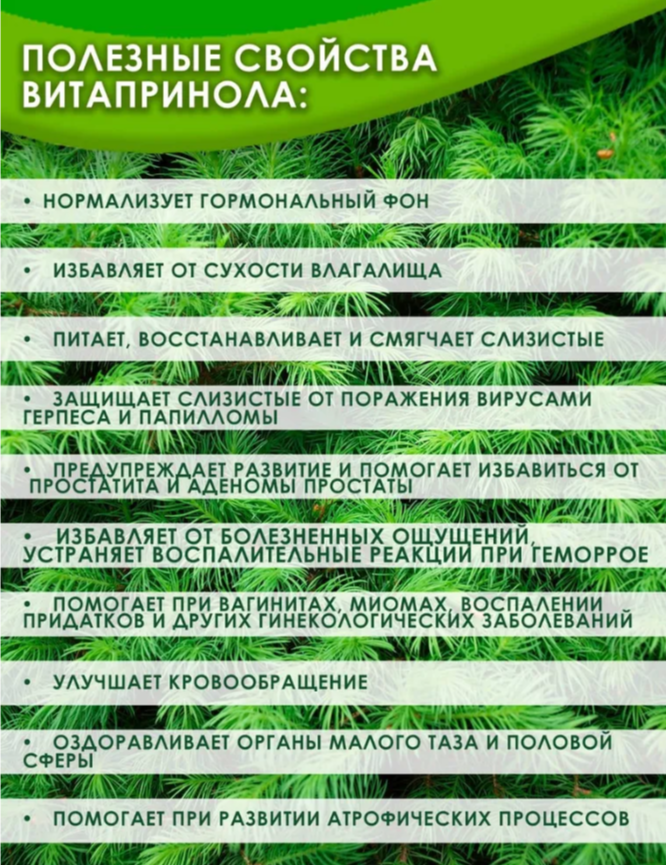 ПОЛЕЗНЫЕ СВОЙСТВА ВИТАПРИНОЛА:

• НОРМАЛИЗУЕТ ГОРМОНАЛЬНЫЙ ФОН

• ИЗБАВЛЯЕТ ОТ СУХОСТИ ВЛАГАЛИЩА

• ПИТАЕТ, ВОССТАНАВЛИВАЕТ И СМЯГЧАЕТ СЛИЗИСТЫЕ

• ЗАЩИЩАЕТ СЛИЗИСТЫЕ ОТ ПОРАЖЕНИЯ ВИРУСАМИ ГЕРПЕСА И ПАПИЛЛОМЫ

• ПРЕДУПРЕЖДАЕТ РАЗВИТИЕ И ПОМОГАЕТ ИЗБАВИТЬСЯ ОТ ПРОСТАТИТА И АДЕНОМЫ ПРОСТАТЫ

• ИЗБАВЛЯЕТ ОТ БОЛЕЗНЕННЫХ ОЩУЩЕНИЙ, УСТРАНЯЕТ ВОСПАЛИТЕЛЬНЫЕ РЕАКЦИИ ПРИ ГЕМОРРОЕ

• ПОМОГАЕТ ПРИ ВАГИНИТАХ, МИОМАХ, ВОСПАЛЕНИИ ПРИДАТКОВ И ДРУГИХ ГИНЕКОЛОГИЧЕСКИХ ЗАБОЛЕВАНИЙ

• УЛУЧШАЕТ КРОВООБРАЩЕНИЕ

• ОЗДОРАВЛИВАЕТ ОРГАНЫ МАЛОГО ТАЗА И ПОЛОВОЙ СФЕРЫ

• ПОМОГАЕТ ПРИ РАЗВИТИИ АТРОФИЧЕСКИХ ПРОЦЕССОВ